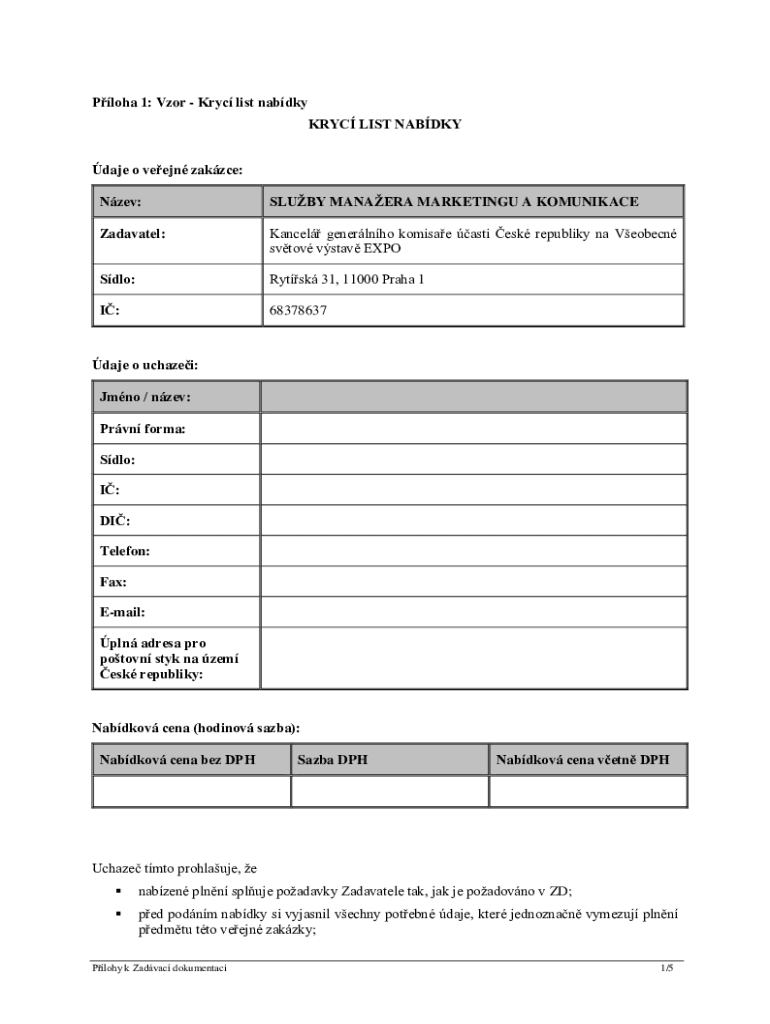 Příloha 1: Vzor - Krycí list nabídky

KRYCÍ LIST NABÍDKY

Údaje o veřejné zakázce:

| Název: | SLUŽBY MANAŽERA MARKETINGU A KOMUNIKACE |
|---|---|
| Zadavatel: | Kancelář generálního komisaře účasti České republiky na Všeobecné světové výstavě EXPO |
| Sídlo: | Rytířská 31, 11000 Praha 1 |
| IČ: | 68378637 |

Údaje o uchazeči:

| Jméno / název: | |
|---|---|
| Právní forma: | |
| Sídlo: | |
| IČ: | |
| DIČ: | |
| Telefon: | |
| Fax: | |
| E-mail: | |
| Úplná adresa pro poštovní styk na území České republiky: | |

Nabídková cena (hodinová sazba):

| Nabídková cena bez DPH | Sazba DPH | Nabídková cena včetně DPH |
|---|---|---|
| | | |

Uchazeč tímto prohlašuje, že

▪ nabízené plnění splňuje požadavky Zadavatele tak, jak je požadováno v ZD;

▪ před podáním nabídky si vyjasnil všechny potřebné údaje, které jednoznačně vymezují plnění předmětu této veřejné zakázky;

Přílohy k Zadávací dokumentaci 1/5